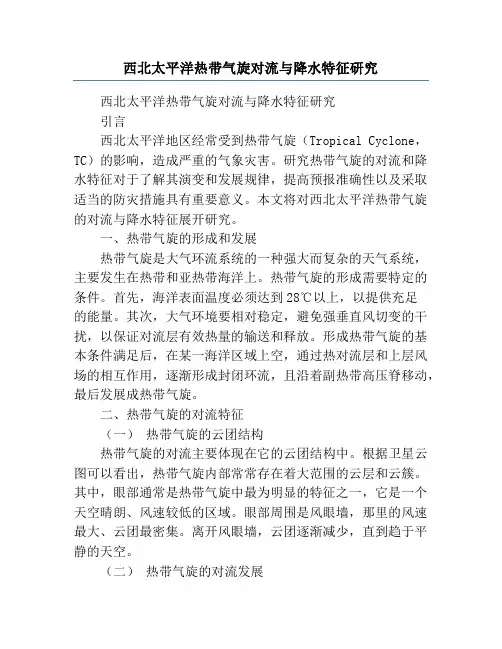 西北太平洋热带气旋对流与降水特征研究

西北太平洋热带气旋对流与降水特征研究

引言

西北太平洋地区经常受到热带气旋（Tropical Cyclone，TC）的影响，造成严重的气象灾害。研究热带气旋的对流和降水特征对于了解其演变和发展规律，提高预报准确性以及采取适当的防灾措施具有重要意义。本文将对西北太平洋热带气旋的对流与降水特征展开研究。

一、热带气旋的形成和发展

热带气旋是大气环流系统的一种强大而复杂的天气系统，主要发生在热带和亚热带海洋上。热带气旋的形成需要特定的条件。首先，海洋表面温度必须达到28℃以上，以提供充足的能量。其次，大气环境要相对稳定，避免强垂直风切变的干扰，以保证对流层有效热量的输送和释放。形成热带气旋的基本条件满足后，在某一海洋区域上空，通过热对流层和上层风场的相互作用，逐渐形成封闭环流，且沿着副热带高压脊移动，最后发展成热带气旋。

二、热带气旋的对流特征

（一） 热带气旋的云团结构

热带气旋的对流主要体现在它的云团结构中。根据卫星云图可以看出，热带气旋内部常常存在着大范围的云层和云簇。其中，眼部通常是热带气旋中最为明显的特征之一，它是一个天空晴朗、风速较低的区域。眼部周围是风眼墙，那里的风速最大、云团最密集。离开风眼墙，云团逐渐减少，直到趋于平静的天空。

（二） 热带气旋的对流发展